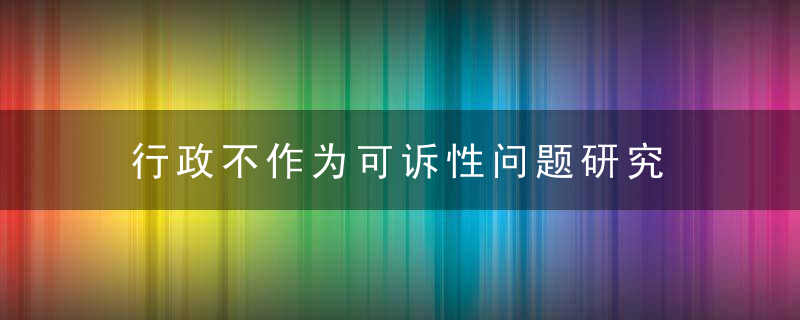 行政不作为可诉性问题研究